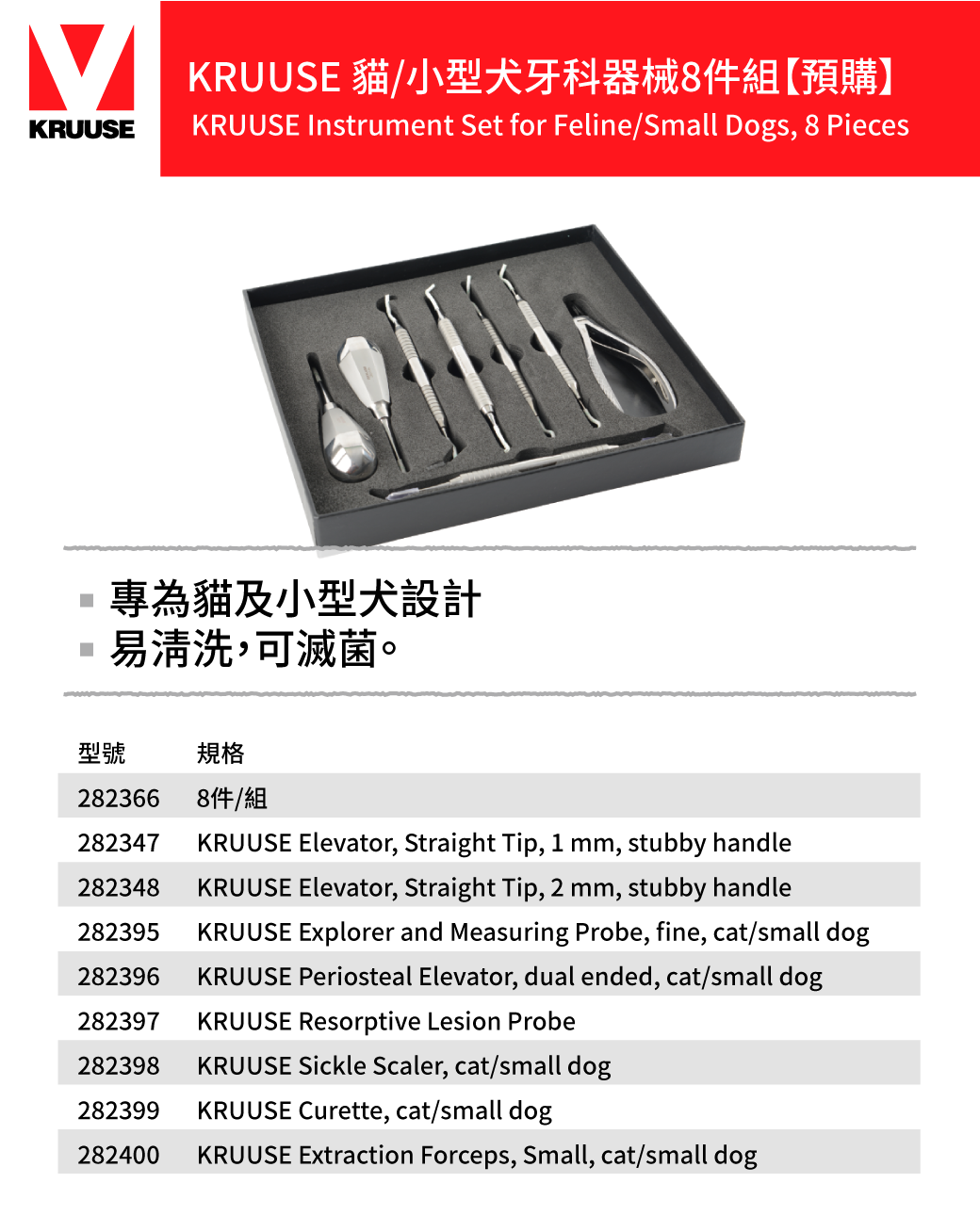 KRUUSE

KRUUSE 貓/小型犬牙科器械8件組【預購】
KRUUSE Instrument Set for Feline/Small Dogs, 8 Pieces

▪ 專為貓及小型犬設計
▪ 易清洗，可滅菌。

| 型號 | 規格 |
|---|---|
| 282366 | 8件/組 |
| 282347 | KRUUSE Elevator, Straight Tip, 1 mm, stubby handle |
| 282348 | KRUUSE Elevator, Straight Tip, 2 mm, stubby handle |
| 282395 | KRUUSE Explorer and Measuring Probe, fine, cat/small dog |
| 282396 | KRUUSE Periosteal Elevator, dual ended, cat/small dog |
| 282397 | KRUUSE Resorptive Lesion Probe |
| 282398 | KRUUSE Sickle Scaler, cat/small dog |
| 282399 | KRUUSE Curette, cat/small dog |
| 282400 | KRUUSE Extraction Forceps, Small, cat/small dog |